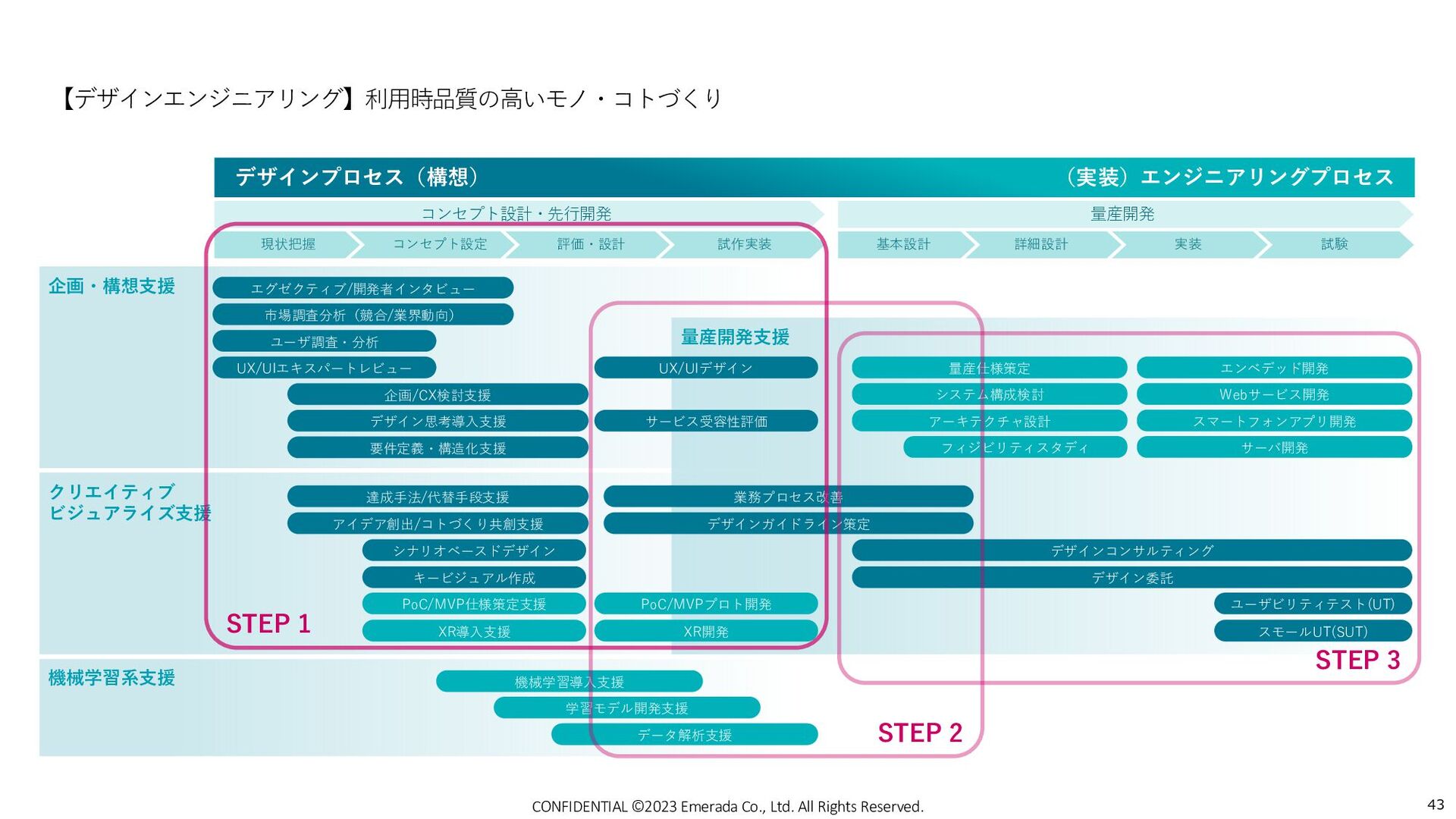 【デザインエンジニアリング】利用時品質の高いモノ・コトづくり

デザインプロセス（構想）

（実装）エンジニアリングプロセス

コンセプト設計・先行開発

量産開発

現状把握

コンセプト設定

評価・設計

試作実装

基本設計

詳細設計

実装

試験

企画・構想支援

エグゼクティブ/開発者インタビュー

市場調査分析（競合/業界動向）

ユーザ調査・分析

UX/UIエキスパートレビュー

企画/CX検討支援

デザイン思考導入支援

要件定義・構造化支援

量産開発支援

UX/UIデザイン

サービス受容性評価

量産仕様策定

システム構成検討

アーキテクチャ設計

フィジビリティスタディ

エンベデッド開発

Webサービス開発

スマートフォンアプリ開発

サーバ開発

クリエイティブ ビジュアライズ支援

達成手法/代替手段支援

アイデア創出/コトづくり共創支援

シナリオベースドデザイン

キービジュアル作成

PoC/MVP仕様策定支援

XR導入支援

業務プロセス改善

デザインガイドライン策定

PoC/MVPプロト開発

XR開発

デザインコンサルティング

デザイン委託

ユーザビリティテスト(UT)

スモールUT(SUT)

STEP 1

STEP 3

機械学習系支援

機械学習導入支援

学習モデル開発支援

データ解析支援

STEP 2

CONFIDENTIAL ©2023 Emerada Co., Ltd. All Rights Reserved.

43